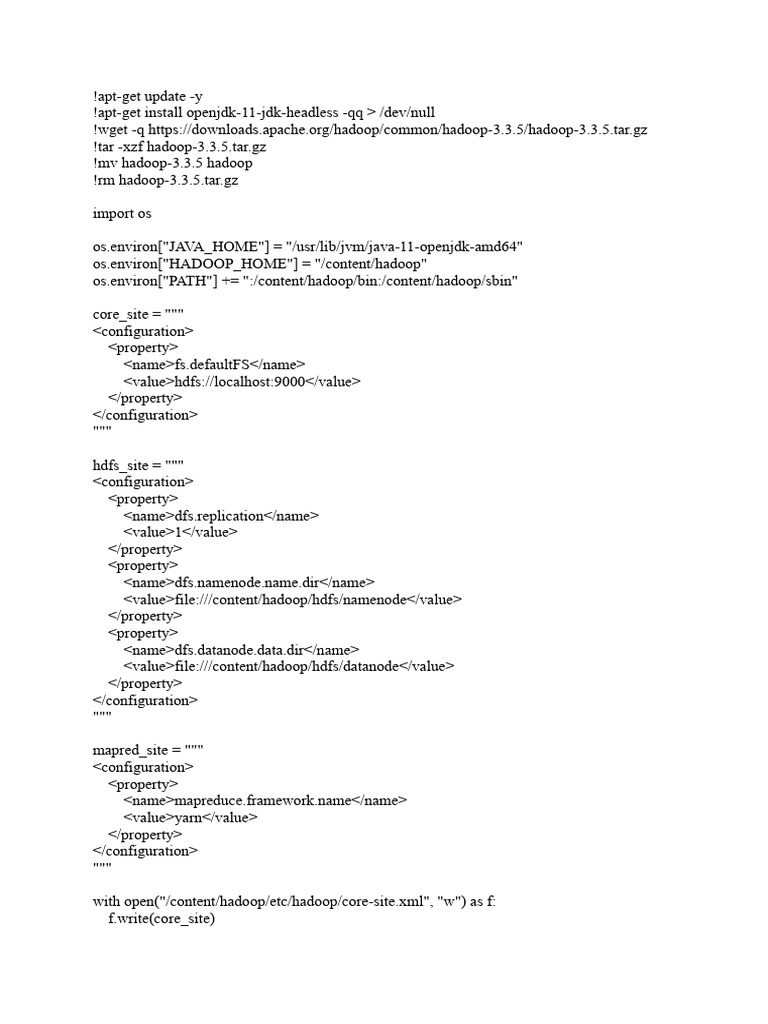 !apt-get update -y
!apt-get install openjdk-11-jdk-headless -qq > /dev/null
!wget -q https://downloads.apache.org/hadoop/common/hadoop-3.3.5/hadoop-3.3.5.tar.gz
!tar -xzf hadoop-3.3.5.tar.gz
!mv hadoop-3.3.5 hadoop
!rm hadoop-3.3.5.tar.gz

import os

os.environ["JAVA_HOME"] = "/usr/lib/jvm/java-11-openjdk-amd64"
os.environ["HADOOP_HOME"] = "/content/hadoop"
os.environ["PATH"] += ":/content/hadoop/bin:/content/hadoop/sbin"

core_site = """
<configuration>
    <property>
        <name>fs.defaultFS</name>
        <value>hdfs://localhost:9000</value>
    </property>
</configuration>
"""

hdfs_site = """
<configuration>
    <property>
        <name>dfs.replication</name>
        <value>1</value>
    </property>
    <property>
        <name>dfs.namenode.name.dir</name>
        <value>file:///content/hadoop/hdfs/namenode</value>
    </property>
    <property>
        <name>dfs.datanode.data.dir</name>
        <value>file:///content/hadoop/hdfs/datanode</value>
    </property>
</configuration>
"""

mapred_site = """
<configuration>
    <property>
        <name>mapreduce.framework.name</name>
        <value>yarn</value>
    </property>
</configuration>
"""

with open("/content/hadoop/etc/hadoop/core-site.xml", "w") as f:
    f.write(core_site)